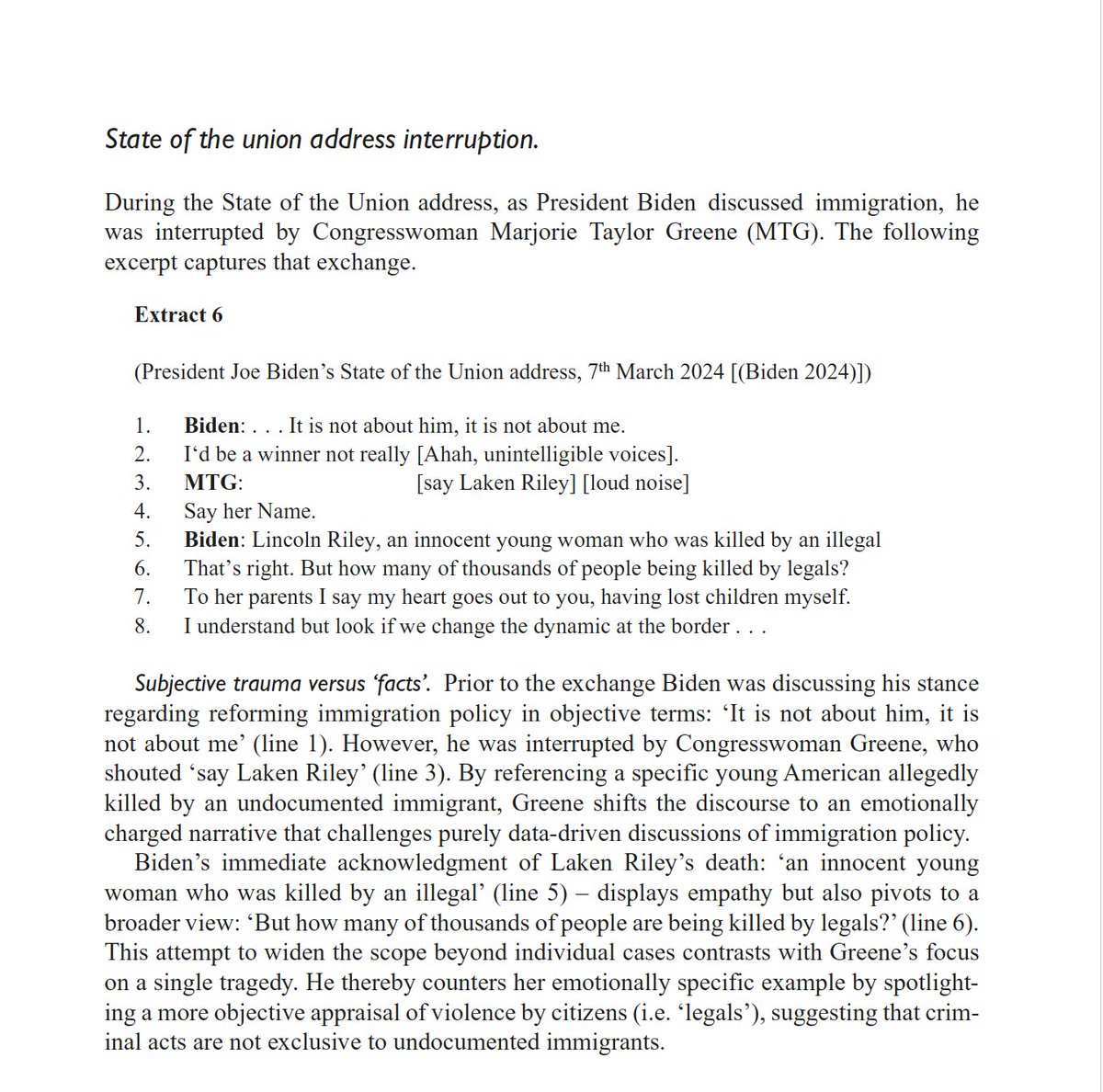 State of the union address interruption.

During the State of the Union address, as President Biden discussed immigration, he was interrupted by Congresswoman Marjorie Taylor Greene (MTG). The following excerpt captures that exchange.

Extract 6

(President Joe Biden's State of the Union address, 7$^{th}$ March 2024 [(Biden 2024)])

1. Biden: . . . It is not about him, it is not about me.
2. I'd be a winner not really [Ahah, unintelligible voices].
3. MTG: [say Laken Riley] [loud noise]
4. Say her Name.
5. Biden: Lincoln Riley, an innocent young woman who was killed by an illegal
6. That's right. But how many of thousands of people being killed by legals?
7. To her parents I say my heart goes out to you, having lost children myself.
8. I understand but look if we change the dynamic at the border . . .

Subjective trauma versus 'facts'. Prior to the exchange Biden was discussing his stance regarding reforming immigration policy in objective terms: 'It is not about him, it is not about me' (line 1). However, he was interrupted by Congresswoman Greene, who shouted 'say Laken Riley' (line 3). By referencing a specific young American allegedly killed by an undocumented immigrant, Greene shifts the discourse to an emotionally charged narrative that challenges purely data-driven discussions of immigration policy.

Biden's immediate acknowledgment of Laken Riley's death: 'an innocent young woman who was killed by an illegal' (line 5) – displays empathy but also pivots to a broader view: 'But how many of thousands of people are being killed by legals?' (line 6). This attempt to widen the scope beyond individual cases contrasts with Greene's focus on a single tragedy. He thereby counters her emotionally specific example by spotlighting a more objective appraisal of violence by citizens (i.e. 'legals'), suggesting that criminal acts are not exclusive to undocumented immigrants.